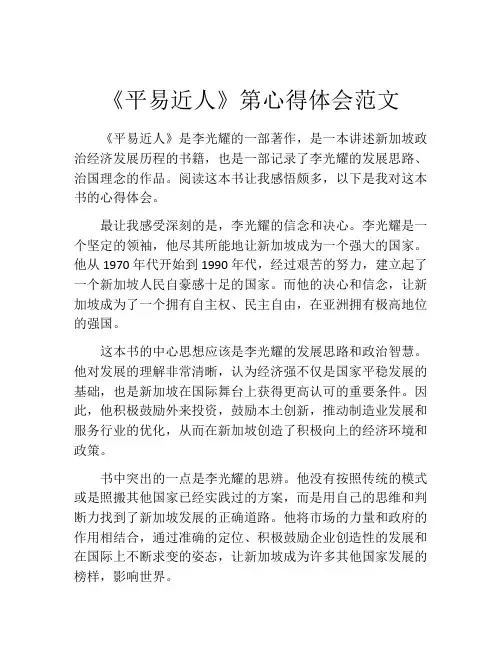 《平易近人》第心得体会范文

《平易近人》是李光耀的一部著作，是一本讲述新加坡政治经济发展历程的书籍，也是一部记录了李光耀的发展思路、治国理念的作品。阅读这本书让我感悟颇多，以下是我对这本书的心得体会。

最让我感受深刻的是，李光耀的信念和决心。李光耀是一个坚定的领袖，他尽其所能地让新加坡成为一个强大的国家。他从 1970 年代开始到 1990 年代，经过艰苦的努力，建立起了一个新加坡人民自豪感十足的国家。而他的决心和信念，让新加坡成为了一个拥有自主权、民主自由，在亚洲拥有极高地位的强国。

这本书的中心思想应该是李光耀的发展思路和政治智慧。他对发展的理解非常清晰，认为经济强不仅是国家平稳发展的基础，也是新加坡在国际舞台上获得更高认可的重要条件。因此，他积极鼓励外来投资，鼓励本土创新，推动制造业发展和服务行业的优化，从而在新加坡创造了积极向上的经济环境和政策。

书中突出的一点是李光耀的思辨。他没有按照传统的模式或是照搬其他国家已经实践过的方案，而是用自己的思维和判断力找到了新加坡发展的正确道路。他将市场的力量和政府的作用相结合，通过准确的定位、积极鼓励企业创造性的发展和在国际上不断求变的姿态，让新加坡成为许多其他国家发展的榜样，影响世界。